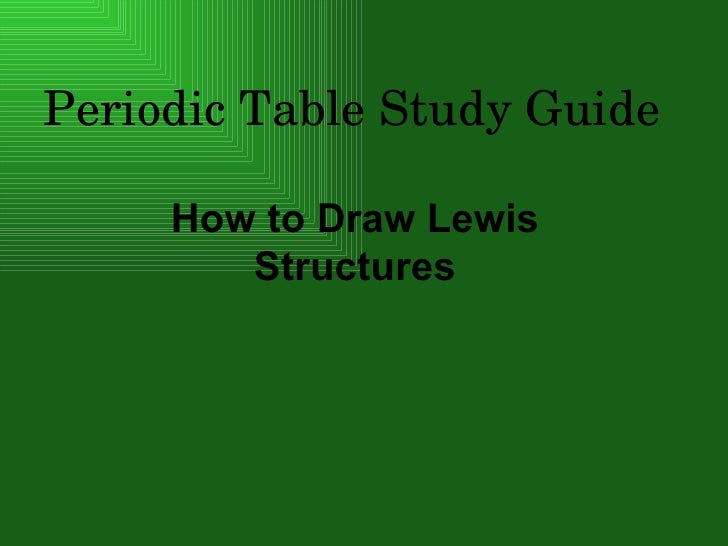 Periodic Table Study Guide

How to Draw Lewis Structures